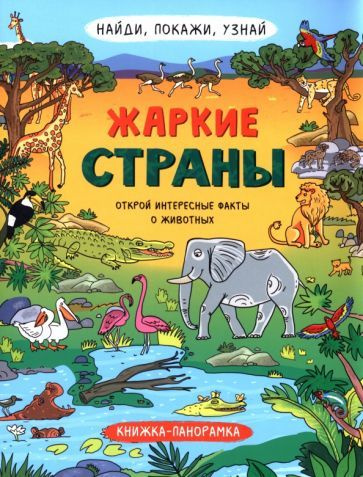 НАЙДИ, ПОКАЖИ, УЗНАЙ

ЖАРКИЕ СТРАНЫ

ОТКРОЙ ИНТЕРЕСНЫЕ ФАКТЫ О ЖИВОТНЫХ

КНИЖКА-ПАНОРАМКА